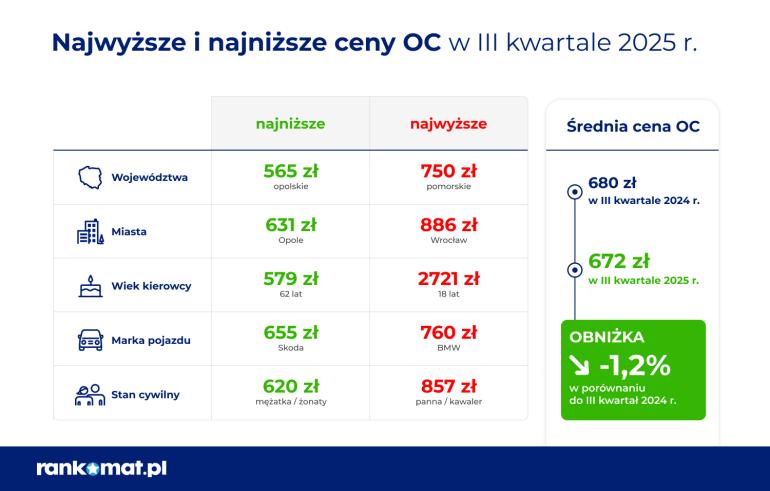 Najwyższe i najniższe ceny OC w III kwartale 2025 r.

| | najniższe | najwyższe |
|---|---|---|
| Województwa | 565 zł opolskie | 750 zł pomorskie |
| Miasta | 631 zł Opole | 886 zł Wrocław |
| Wiek kierowcy | 579 zł 62 lat | 2721 zł 18 lat |
| Marka pojazdu | 655 zł Skoda | 760 zł BMW |
| Stan cywilny | 620 zł mężatka / żonaty | 857 zł panna / kawaler |

Średnia cena OC

680 zł
w III kwartale 2024 r.

672 zł
w III kwartale 2025 r.

OBNIŻKA
-1,2%
w porównaniu do III kwartał 2024 r.

rankomat.pl